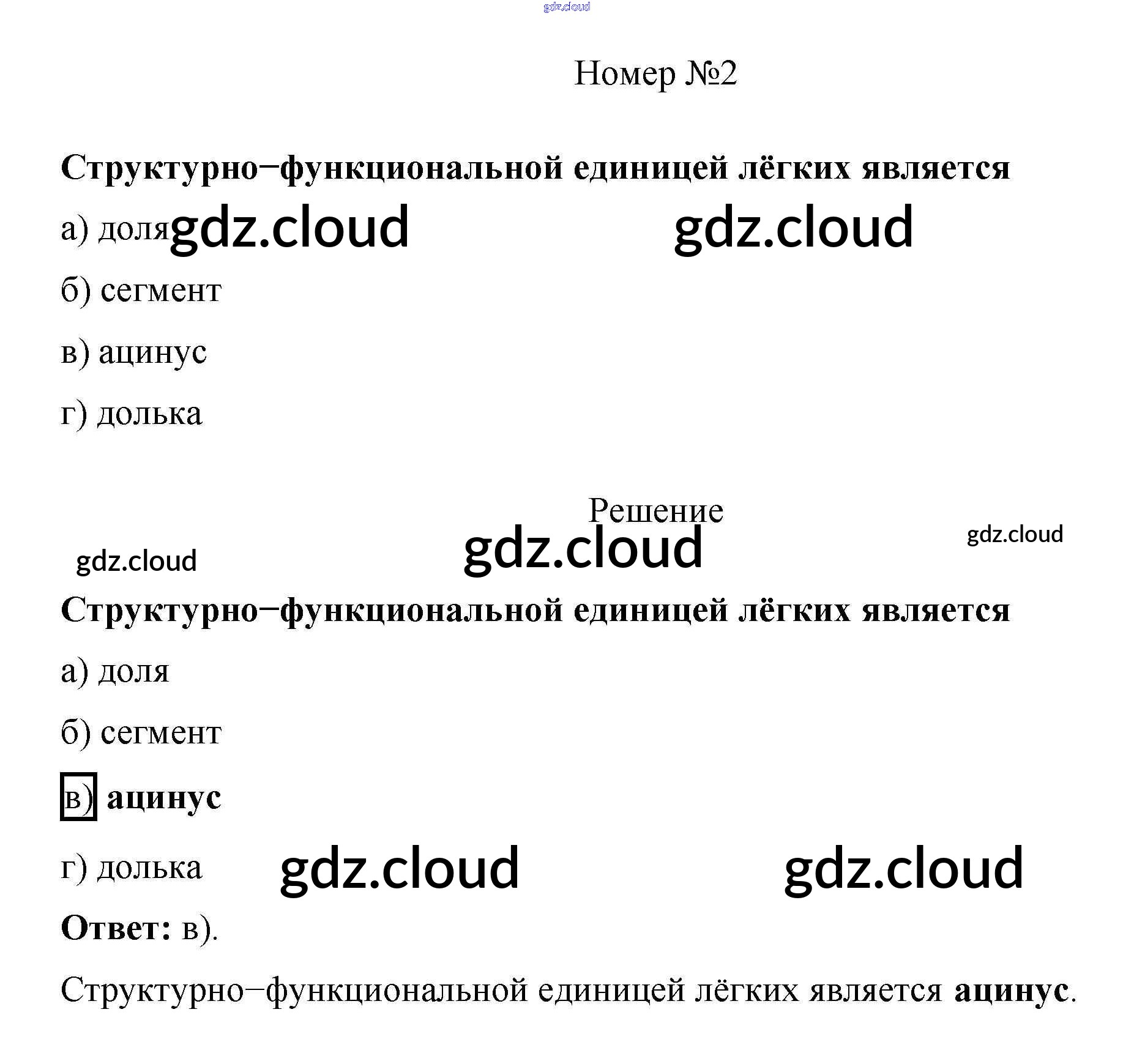 gdz.cloud

Номер №2

Структурно−функциональной единицей лёгких является

а) доля gdz.cloud gdz.cloud

б) сегмент

в) ацинус

г) долька

Решение

gdz.cloud gdz.cloud gdz.cloud

Структурно−функциональной единицей лёгких является

а) доля

б) сегмент

в) ацинус

г) долька gdz.cloud gdz.cloud

Ответ: в).

Структурно−функциональной единицей лёгких является ацинус.